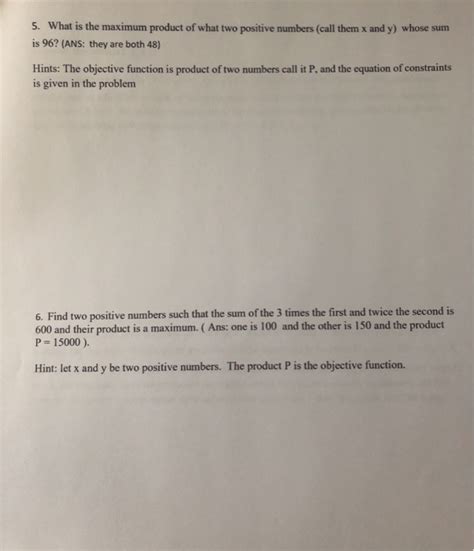 5. What is the maximum product of what two positive numbers (call them x and y) whose sum is 96? (ANS: they are both 48)

Hints: The objective function is product of two numbers call it P, and the equation of constraints is given in the problem

6. Find two positive numbers such that the sum of the 3 times the first and twice the second is 600 and their product is a maximum. ( Ans: one is 100 and the other is 150 and the product P = 15000 ).

Hint: let x and y be two positive numbers. The product P is the objective function.